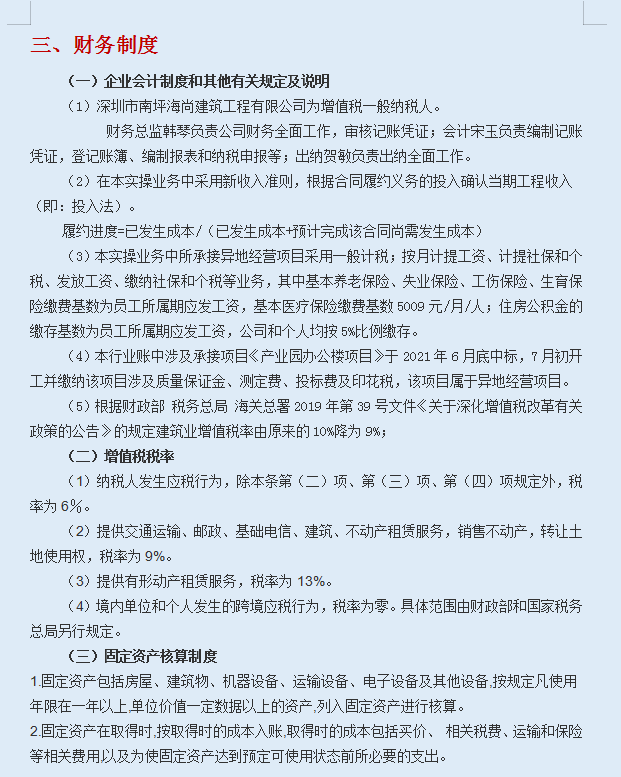 三、财务制度

（一）企业会计制度和其他有关规定及说明

（1）深圳市南坪海尚建筑工程有限公司为增值税一般纳税人。

财务总监韩琴负责公司财务全面工作，审核记账凭证；会计宋玉负责编制记账凭证，登记账簿、编制报表和纳税申报等；出纳贺敏负责出纳全面工作。

（2）在本实操业务中采用新收入准则，根据合同履约义务的投入确认当期工程收入（即：投入法）。

履约进度=已发生成本/（已发生成本+预计完成该合同尚需发生成本）

（3）本实操业务中所承接异地经营项目采用一般计税；按月计提工资、计提社保和个税、发放工资、缴纳社保和个税等业务，其中基本养老保险、失业保险、工伤保险、生育保险缴费基数为员工所属期应发工资，基本医疗保险缴费基数 5009 元/月/人；住房公积金的缴存基数为员工所属期应发工资，公司和个人均按 5%比例缴存。

（4）本行业账中涉及承接项目《产业园办公楼项目》于 2021 年 6 月底中标，7 月初开工并缴纳该项目涉及质量保证金、测定费、投标费及印花税，该项目属于异地经营项目。

（5）根据财政部 税务总局 海关总署 2019 年第 39 号文件《关于深化增值税改革有关政策的公告》的规定建筑业增值税率由原来的 10%降为 9%；

（二）增值税税率

（1）纳税人发生应税行为，除本条第（二）项、第（三）项、第（四）项规定外，税率为 6%。

（2）提供交通运输、邮政、基础电信、建筑、不动产租赁服务，销售不动产，转让土地使用权，税率为 9%。

（3）提供有形动产租赁服务，税率为 13%。

（4）境内单位和个人发生的跨境应税行为，税率为零。具体范围由财政部和国家税务总局另行规定。

（三）固定资产核算制度

1.固定资产包括房屋、建筑物、机器设备、运输设备、电子设备及其他设备,按规定凡使用年限在一年以上,单位价值一定数据以上的资产,列入固定资产进行核算。

2.固定资产在取得时,按取得时的成本入账,取得时的成本包括买价、 相关税费、运输和保险等相关费用以及为使固定资产达到预定可使用状态前所必要的支出。